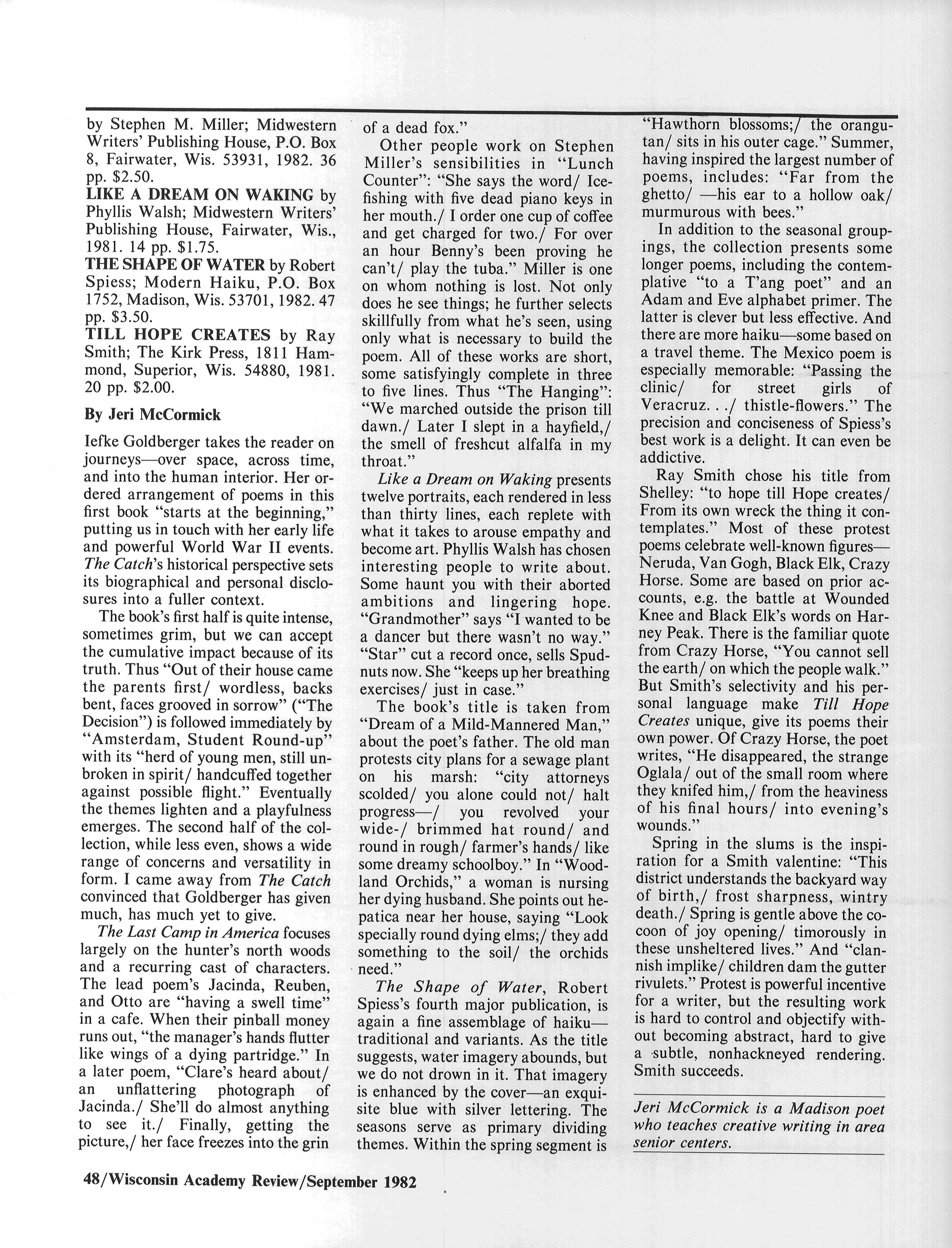 by Stephen M. Miller; Midwestern Writers' Publishing House, P.O. Box 8, Fairwater, Wis. 53931, 1982. 36 pp. $2.50.
LIKE A DREAM ON WAKING by Phyllis Walsh; Midwestern Writers' Publishing House, Fairwater, Wis., 1981. 14 pp. $1.75.
THE SHAPE OF WATER by Robert Spiess; Modern Haiku, P.O. Box 1752, Madison, Wis. 53701, 1982. 47 pp. $3.50.
TILL HOPE CREATES by Ray Smith; The Kirk Press, 1811 Hammond, Superior, Wis. 54880, 1981. 20 pp. $2.00.

By Jeri McCormick

Iefke Goldberger takes the reader on journeys—over space, across time, and into the human interior. Her ordered arrangement of poems in this first book "starts at the beginning," putting us in touch with her early life and powerful World War II events. The Catch's historical perspective sets its biographical and personal disclosures into a fuller context.

The book's first half is quite intense, sometimes grim, but we can accept the cumulative impact because of its truth. Thus "Out of their house came the parents first/ wordless, backs bent, faces grooved in sorrow" ("The Decision") is followed immediately by "Amsterdam, Student Round-up" with its "herd of young men, still unbroken in spirit/ handcuffed together against possible flight." Eventually the themes lighten and a playfulness emerges. The second half of the collection, while less even, shows a wide range of concerns and versatility in form. I came away from The Catch convinced that Goldberger has given much, has much yet to give.

The Last Camp in America focuses largely on the hunter's north woods and a recurring cast of characters. The lead poem's Jacinda, Reuben, and Otto are "having a swell time" in a cafe. When their pinball money runs out, "the manager's hands flutter like wings of a dying partridge." In a later poem, "Clare's heard about/ an unflattering photograph of Jacinda./ She'll do almost anything to see it./ Finally, getting the picture,/ her face freezes into the grin of a dead fox."

Other people work on Stephen Miller's sensibilities in "Lunch Counter": "She says the word/ Ice-fishing with five dead piano keys in her mouth./ I order one cup of coffee and get charged for two./ For over an hour Benny's been proving he can't/ play the tuba." Miller is one on whom nothing is lost. Not only does he see things; he further selects skillfully from what he's seen, using only what is necessary to build the poem. All of these works are short, some satisfyingly complete in three to five lines. Thus "The Hanging": "We marched outside the prison till dawn./ Later I slept in a hayfield,/ the smell of freshcut alfalfa in my throat."

Like a Dream on Waking presents twelve portraits, each rendered in less than thirty lines, each replete with what it takes to arouse empathy and become art. Phyllis Walsh has chosen interesting people to write about. Some haunt you with their aborted ambitions and lingering hope. "Grandmother" says "I wanted to be a dancer but there wasn't no way." "Star" cut a record once, sells Spudnuts now. She "keeps up her breathing exercises/ just in case."

The book's title is taken from "Dream of a Mild-Mannered Man," about the poet's father. The old man protests city plans for a sewage plant on his marsh: "city attorneys scolded/ you alone could not/ halt progress—/ you revolved your wide-/ brimmed hat round/ and round in rough/ farmer's hands/ like some dreamy schoolboy." In "Woodland Orchids," a woman is nursing her dying husband. She points out hepatica near her house, saying "Look specially round dying elms;/ they add something to the soil/ the orchids need."

The Shape of Water, Robert Spiess's fourth major publication, is again a fine assemblage of haiku—traditional and variants. As the title suggests, water imagery abounds, but we do not drown in it. That imagery is enhanced by the cover—an exquisite blue with silver lettering. The seasons serve as primary dividing themes. Within the spring segment is "Hawthorn blossoms;/ the orangutan/ sits in his outer cage." Summer, having inspired the largest number of poems, includes: "Far from the ghetto/ —his ear to a hollow oak/ murmurous with bees."

In addition to the seasonal groupings, the collection presents some longer poems, including the contemplative "to a T'ang poet" and an Adam and Eve alphabet primer. The latter is clever but less effective. And there are more haiku—some based on a travel theme. The Mexico poem is especially memorable: "Passing the clinic/ for street girls of Veracruz. . ./ thistle-flowers." The precision and conciseness of Spiess's best work is a delight. It can even be addictive.

Ray Smith chose his title from Shelley: "to hope till Hope creates/ From its own wreck the thing it contemplates." Most of these protest poems celebrate well-known figures—Neruda, Van Gogh, Black Elk, Crazy Horse. Some are based on prior accounts, e.g. the battle at Wounded Knee and Black Elk's words on Harney Peak. There is the familiar quote from Crazy Horse, "You cannot sell the earth/ on which the people walk." But Smith's selectivity and his personal language make Till Hope Creates unique, give its poems their own power. Of Crazy Horse, the poet writes, "He disappeared, the strange Oglala/ out of the small room where they knifed him,/ from the heaviness of his final hours/ into evening's wounds."

Spring in the slums is the inspiration for a Smith valentine: "This district understands the backyard way of birth,/ frost sharpness, wintry death./ Spring is gentle above the cocoon of joy opening/ timorously in these unsheltered lives." And "clannish implike/ children dam the gutter rivulets." Protest is powerful incentive for a writer, but the resulting work is hard to control and objectify without becoming abstract, hard to give a subtle, nonhackneyed rendering. Smith succeeds.

Jeri McCormick is a Madison poet who teaches creative writing in area senior centers.

48/Wisconsin Academy Review/September 1982